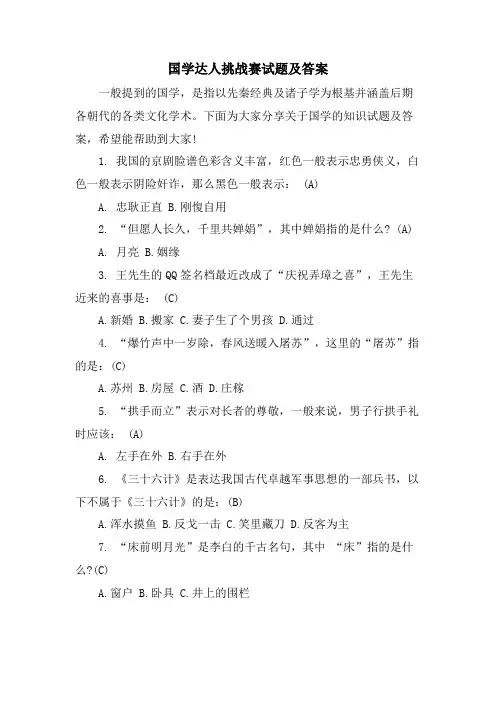 国学达人挑战赛试题及答案

一般提到的国学，是指以先秦经典及诸子学为根基并涵盖后期各朝代的各类文化学术。下面为大家分享关于国学的知识试题及答案，希望能帮助到大家!

1. 我国的京剧脸谱色彩含义丰富，红色一般表示忠勇侠义，白色一般表示阴险奸诈，那么黑色一般表示： (A)

A. 忠耿正直 B.刚愎自用

2. “但愿人长久，千里共婵娟”，其中婵娟指的是什么? (A)

A. 月亮 B.姻缘

3. 王先生的QQ签名档最近改成了“庆祝弄璋之喜”，王先生近来的喜事是： (C)

A.新婚 B.搬家 C.妻子生了个男孩 D.通过

4. “爆竹声中一岁除，春风送暖入屠苏”，这里的“屠苏”指的是：(C)

A.苏州 B.房屋 C.酒 D.庄稼

5. “拱手而立”表示对长者的尊敬，一般来说，男子行拱手礼时应该： (A)

A. 左手在外 B.右手在外

6. 《三十六计》是表达我国古代卓越军事思想的一部兵书，以下不属于《三十六计》的是：(B)

A.浑水摸鱼 B.反戈一击 C.笑里藏刀 D.反客为主

7. “床前明月光”是李白的千古名句，其中 “床”指的是什么?(C)

A.窗户 B.卧具 C.井上的围栏